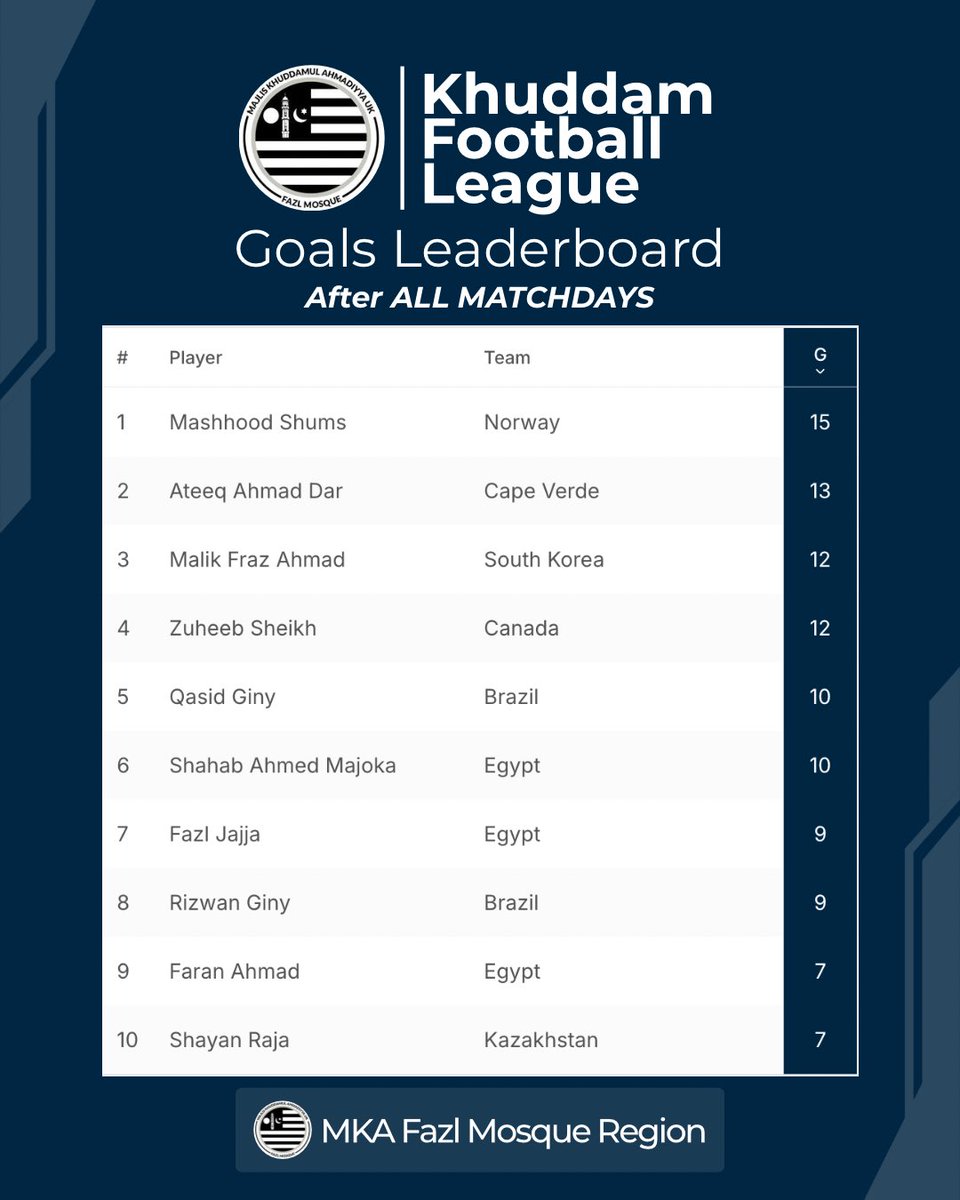 MAJLIS KHUDDAMUL AHMADIYYA UK
FAZL MOSQUE

Khuddam Football League

Goals Leaderboard

After ALL MATCHDAYS

| # | Player | Team | G |
|---|---|---|---|
| 1 | Mashhood Shums | Norway | 15 |
| 2 | Ateeq Ahmad Dar | Cape Verde | 13 |
| 3 | Malik Fraz Ahmad | South Korea | 12 |
| 4 | Zuheeb Sheikh | Canada | 12 |
| 5 | Qasid Giny | Brazil | 10 |
| 6 | Shahab Ahmed Majoka | Egypt | 10 |
| 7 | Fazl Jajja | Egypt | 9 |
| 8 | Rizwan Giny | Brazil | 9 |
| 9 | Faran Ahmad | Egypt | 7 |
| 10 | Shayan Raja | Kazakhstan | 7 |

MKA Fazl Mosque Region